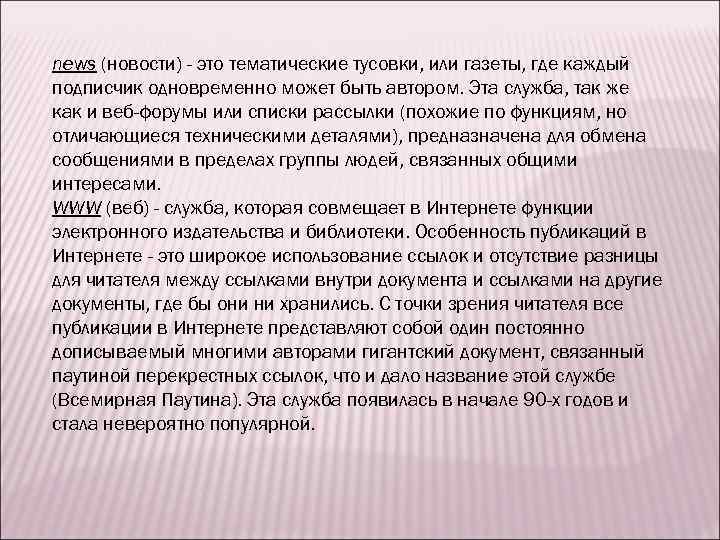 news (новости) - это тематические тусовки, или газеты, где каждый подписчик одновременно может быть автором. Эта служба, так же как и веб-форумы или списки рассылки (похожие по функциям, но отличающиеся техническими деталями), предназначена для обмена сообщениями в пределах группы людей, связанных общими интересами.
WWW (веб) - служба, которая совмещает в Интернете функции электронного издательства и библиотеки. Особенность публикаций в Интернете - это широкое использование ссылок и отсутствие разницы для читателя между ссылками внутри документа и ссылками на другие документы, где бы они ни хранились. С точки зрения читателя все публикации в Интернете представляют собой один постоянно дописываемый многими авторами гигантский документ, связанный паутиной перекрестных ссылок, что и дало название этой службе (Всемирная Паутина). Эта служба появилась в начале 90-х годов и стала невероятно популярной.